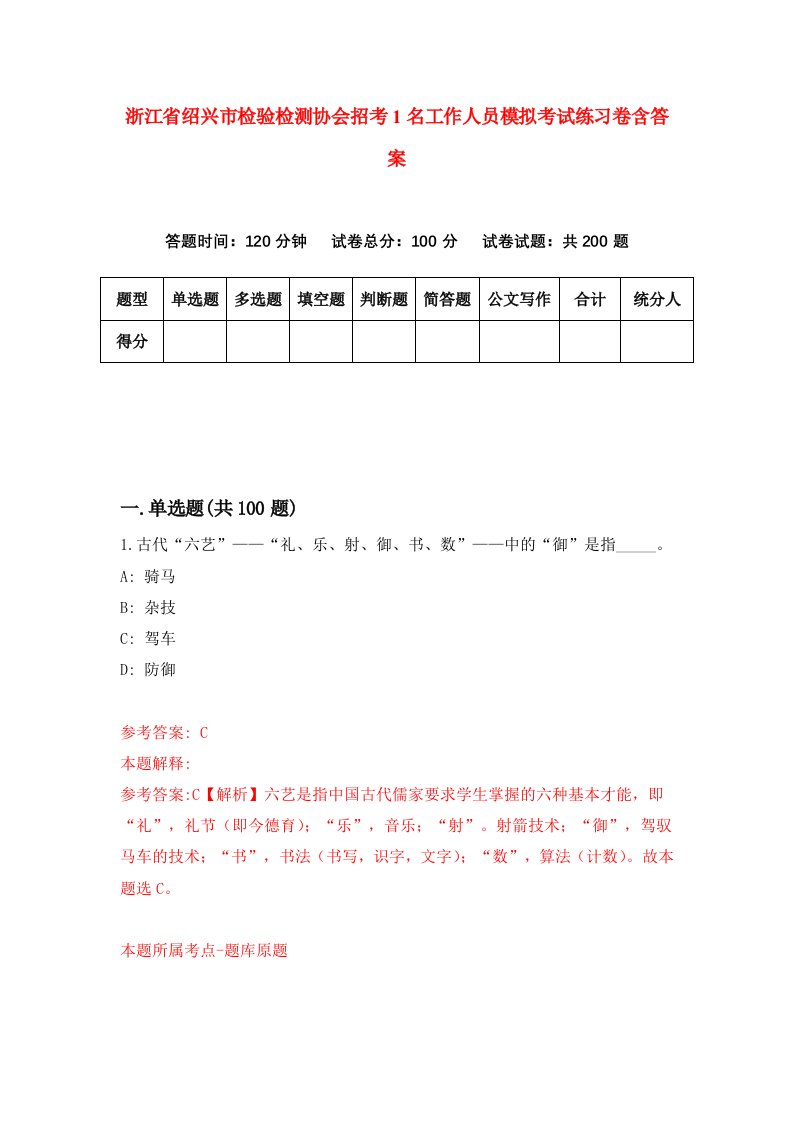 浙江省绍兴市检验检测协会招考1名工作人员模拟考试练习卷含答案

答题时间：120分钟　试卷总分：100分　试卷试题：共200题

| 题型 | 单选题 | 多选题 | 填空题 | 判断题 | 简答题 | 公文写作 | 合计 | 统分人 |
|---|---|---|---|---|---|---|---|---|
| 得分 | | | | | | | | |

一.单选题(共100题)

1.古代“六艺”——“礼、乐、射、御、书、数”——中的“御”是指_____。

A: 骑马

B: 杂技

C: 驾车

D: 防御

参考答案: C

本题解释:

参考答案:C【解析】六艺是指中国古代儒家要求学生掌握的六种基本才能，即“礼”，礼节（即今德育）；“乐”，音乐；“射”。射箭技术；“御”，驾驭马车的技术；“书”，书法（书写，识字，文字）；“数”，算法（计数）。故本题选C。

本题所属考点-题库原题